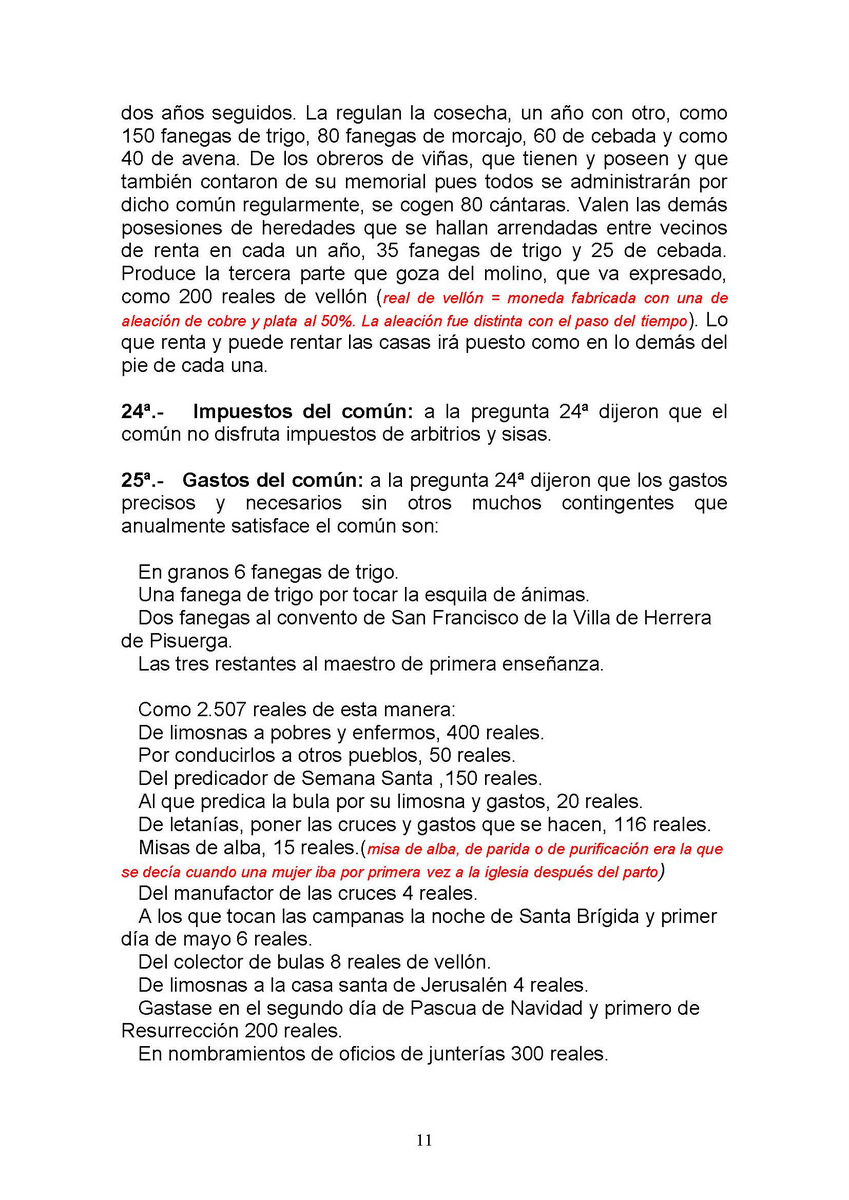 dos años seguidos. La regulan la cosecha, un año con otro, como 150 fanegas de trigo, 80 fanegas de morcajo, 60 de cebada y como 40 de avena. De los obreros de viñas, que tienen y poseen y que también contaron de su memorial pues todos se administrarán por dicho común regularmente, se cogen 80 cántaras. Valen las demás posesiones de heredades que se hallan arrendadas entre vecinos de renta en cada un año, 35 fanegas de trigo y 25 de cebada. Produce la tercera parte que goza del molino, que va expresado, como 200 reales de vellón (real de vellón = moneda fabricada con una de aleación de cobre y plata al 50%. La aleación fue distinta con el paso del tiempo). Lo que renta y puede rentar las casas irá puesto como en lo demás del pie de cada una.

24ª.- Impuestos del común: a la pregunta 24ª dijeron que el común no disfruta impuestos de arbitrios y sisas.

25ª.- Gastos del común: a la pregunta 24ª dijeron que los gastos precisos y necesarios sin otros muchos contingentes que anualmente satisface el común son:

En granos 6 fanegas de trigo.
Una fanega de trigo por tocar la esquila de ánimas.
Dos fanegas al convento de San Francisco de la Villa de Herrera de Pisuerga.
Las tres restantes al maestro de primera enseñanza.

Como 2.507 reales de esta manera:
De limosnas a pobres y enfermos, 400 reales.
Por conducirlos a otros pueblos, 50 reales.
Del predicador de Semana Santa ,150 reales.
Al que predica la bula por su limosna y gastos, 20 reales.
De letanías, poner las cruces y gastos que se hacen, 116 reales.
Misas de alba, 15 reales.(misa de alba, de parida o de purificación era la que se decía cuando una mujer iba por primera vez a la iglesia después del parto)
Del manufactor de las cruces 4 reales.
A los que tocan las campanas la noche de Santa Brígida y primer día de mayo 6 reales.
Del colector de bulas 8 reales de vellón.
De limosnas a la casa santa de Jerusalén 4 reales.
Gastase en el segundo día de Pascua de Navidad y primero de Resurrección 200 reales.
En nombramientos de oficios de junterías 300 reales.

11